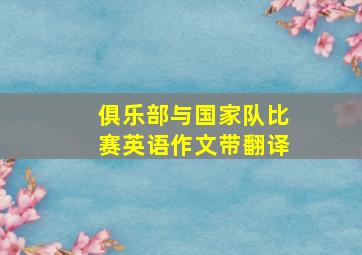 俱乐部与国家队比赛英语作文带翻译